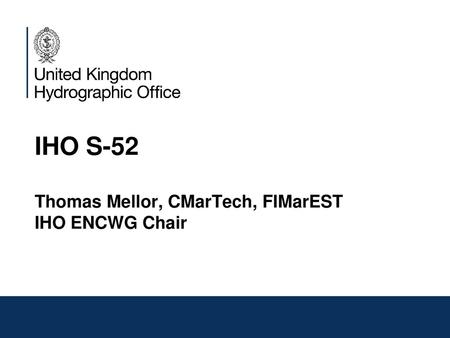 United Kingdom
Hydrographic Office

IHO S-52

Thomas Mellor, CMarTech, FIMarEST
IHO ENCWG Chair